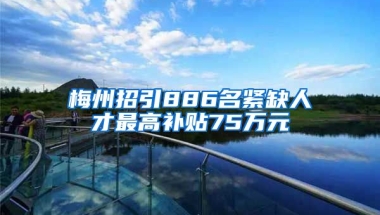 梅州招引886名紧缺人才最高补贴75万元